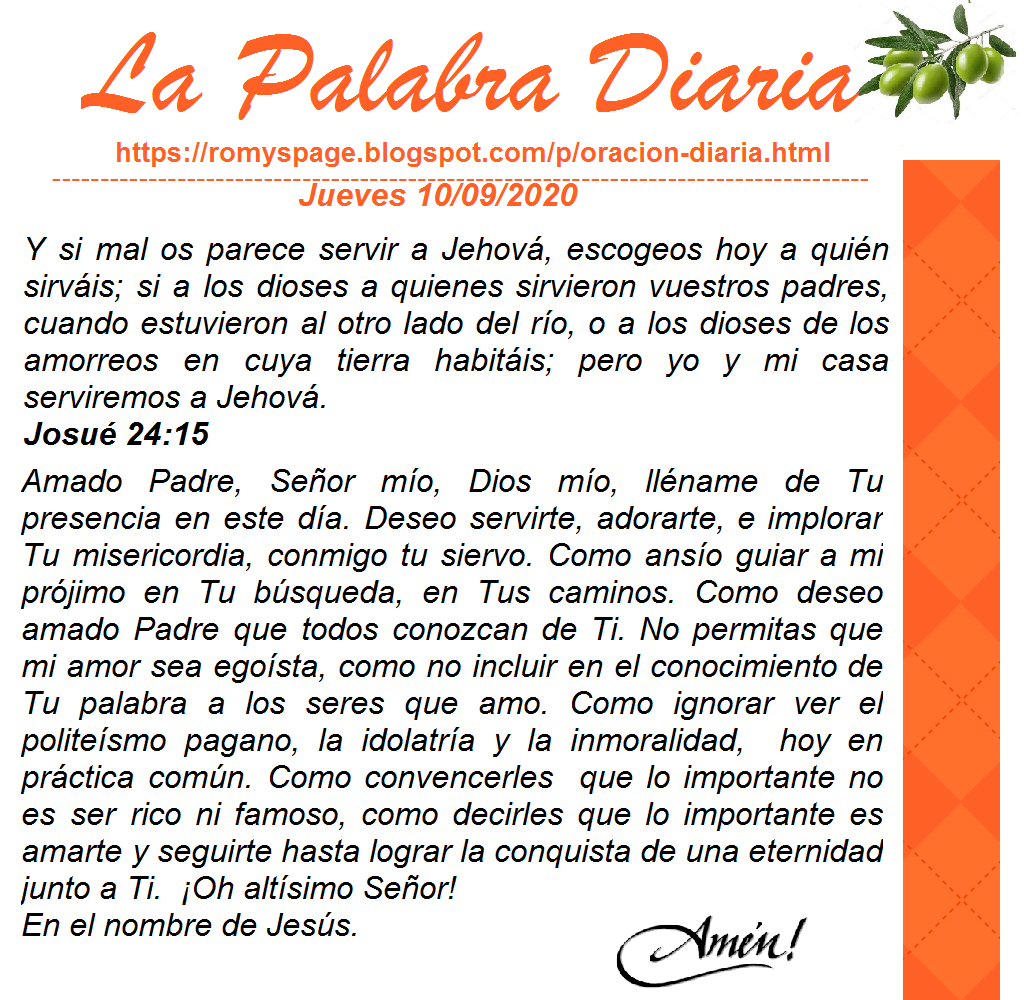 La Palabra Diaria

https://romyspage.blogspot.com/p/oracion-diaria.html

Jueves 10/09/2020

Y si mal os parece servir a Jehová, escogeos hoy a quién sirváis; si a los dioses a quienes sirvieron vuestros padres, cuando estuvieron al otro lado del río, o a los dioses de los amorreos en cuya tierra habitáis; pero yo y mi casa serviremos a Jehová.

Josué 24:15

Amado Padre, Señor mío, Dios mío, lléname de Tu presencia en este día. Deseo servirte, adorarte, e implorar Tu misericordia, conmigo tu siervo. Como ansío guiar a mi prójimo en Tu búsqueda, en Tus caminos. Como deseo amado Padre que todos conozcan de Ti. No permitas que mi amor sea egoísta, como no incluir en el conocimiento de Tu palabra a los seres que amo. Como ignorar ver el politeísmo pagano, la idolatría y la inmoralidad, hoy en práctica común. Como convencerles que lo importante no es ser rico ni famoso, como decirles que lo importante es amarte y seguirte hasta lograr la conquista de una eternidad junto a Ti. ¡Oh altísimo Señor!
En el nombre de Jesús.

Amén!